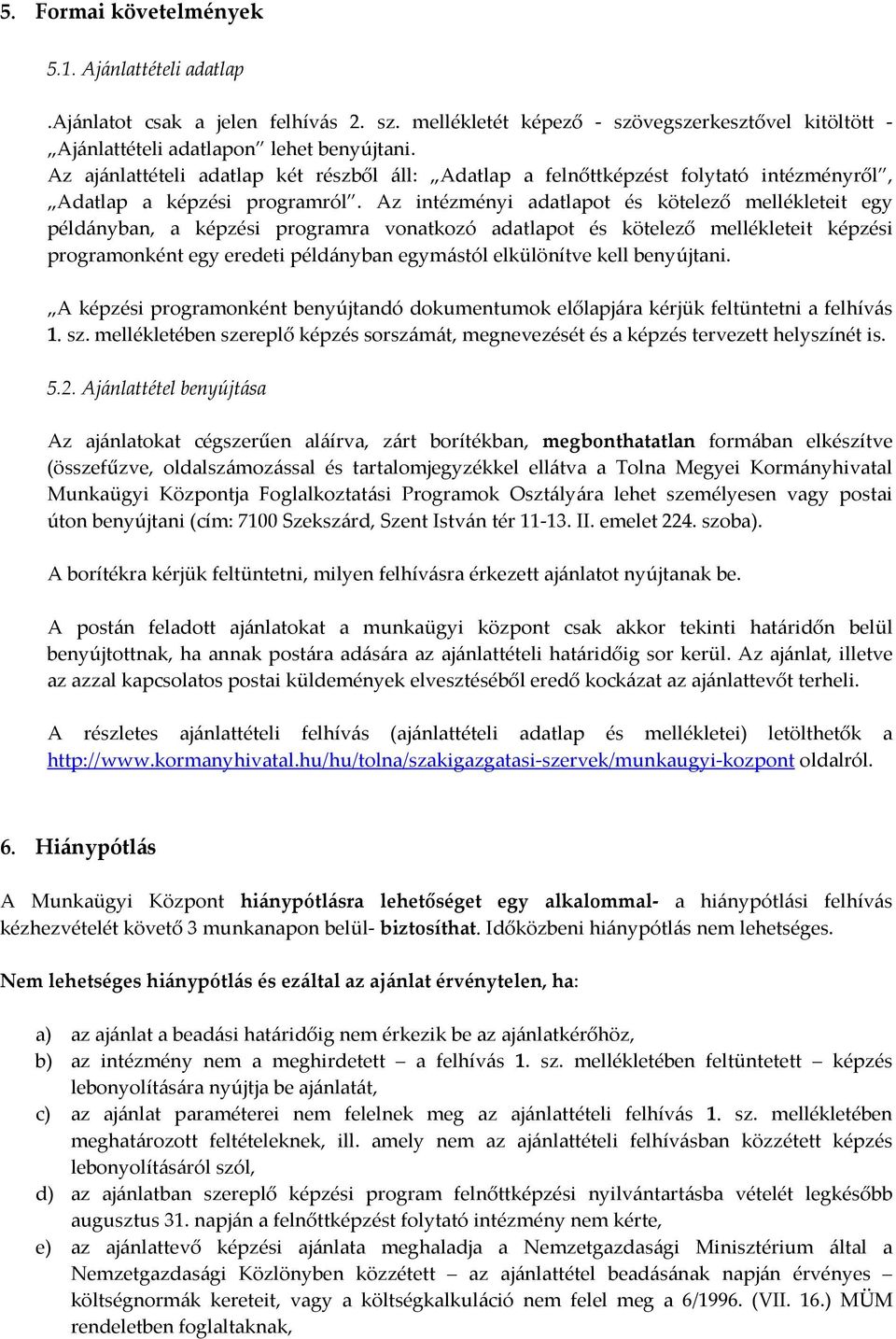 5. Formai követelmények

5.1. Ajánlattételi adatlap

.Ajánlatot csak a jelen felhívás 2. sz. mellékletét képező - szövegszerkesztővel kitöltött - „Ajánlattételi adatlapon" lehet benyújtani.
Az ajánlattételi adatlap két részből áll: „Adatlap a felnőttképzést folytató intézményről", „Adatlap a képzési programról". Az intézményi adatlapot és kötelező mellékleteit egy példányban, a képzési programra vonatkozó adatlapot és kötelező mellékleteit képzési programonként egy eredeti példányban egymástól elkülönítve kell benyújtani.

„A képzési programonként benyújtandó dokumentumok előlapjára kérjük feltüntetni a felhívás 1. sz. mellékletében szereplő képzés sorszámát, megnevezését és a képzés tervezett helyszínét is.

5.2. Ajánlattétel benyújtása

Az ajánlatokat cégszerűen aláírva, zárt borítékban, megbonthatatlan formában elkészítve (összefűzve, oldalszámozással és tartalomjegyzékkel ellátva a Tolna Megyei Kormányhivatal Munkaügyi Központja Foglalkoztatási Programok Osztályára lehet személyesen vagy postai úton benyújtani (cím: 7100 Szekszárd, Szent István tér 11-13. II. emelet 224. szoba).

A borítékra kérjük feltüntetni, milyen felhívásra érkezett ajánlatot nyújtanak be.

A postán feladott ajánlatokat a munkaügyi központ csak akkor tekinti határidőn belül benyújtottnak, ha annak postára adására az ajánlattételi határidőig sor kerül. Az ajánlat, illetve az azzal kapcsolatos postai küldemények elvesztéséből eredő kockázat az ajánlattevőt terheli.

A részletes ajánlattételi felhívás (ajánlattételi adatlap és mellékletei) letölthetők a http://www.kormanyhivatal.hu/hu/tolna/szakigazgatasi-szervek/munkaugyi-kozpont oldalról.

6. Hiánypótlás

A Munkaügyi Központ hiánypótlásra lehetőséget egy alkalommal- a hiánypótlási felhívás kézhezvételét követő 3 munkanapon belül- biztosíthat. Időközbeni hiánypótlás nem lehetséges.

Nem lehetséges hiánypótlás és ezáltal az ajánlat érvénytelen, ha:

a) az ajánlat a beadási határidőig nem érkezik be az ajánlatkérőhöz,
b) az intézmény nem a meghirdetett – a felhívás 1. sz. mellékletében feltüntetett – képzés lebonyolítására nyújtja be ajánlatát,
c) az ajánlat paraméterei nem felelnek meg az ajánlattételi felhívás 1. sz. mellékletében meghatározott feltételeknek, ill. amely nem az ajánlattételi felhívásban közzétett képzés lebonyolításáról szól,
d) az ajánlatban szereplő képzési program felnőttképzési nyilvántartásba vételét legkésőbb augusztus 31. napján a felnőttképzést folytató intézmény nem kérte,
e) az ajánlattevő képzési ajánlata meghaladja a Nemzetgazdasági Minisztérium által a Nemzetgazdasági Közlönyben közzétett – az ajánlattétel beadásának napján érvényes – költségnormák kereteit, vagy a költségkalkuláció nem felel meg a 6/1996. (VII. 16.) MÜM rendeletben foglaltaknak,